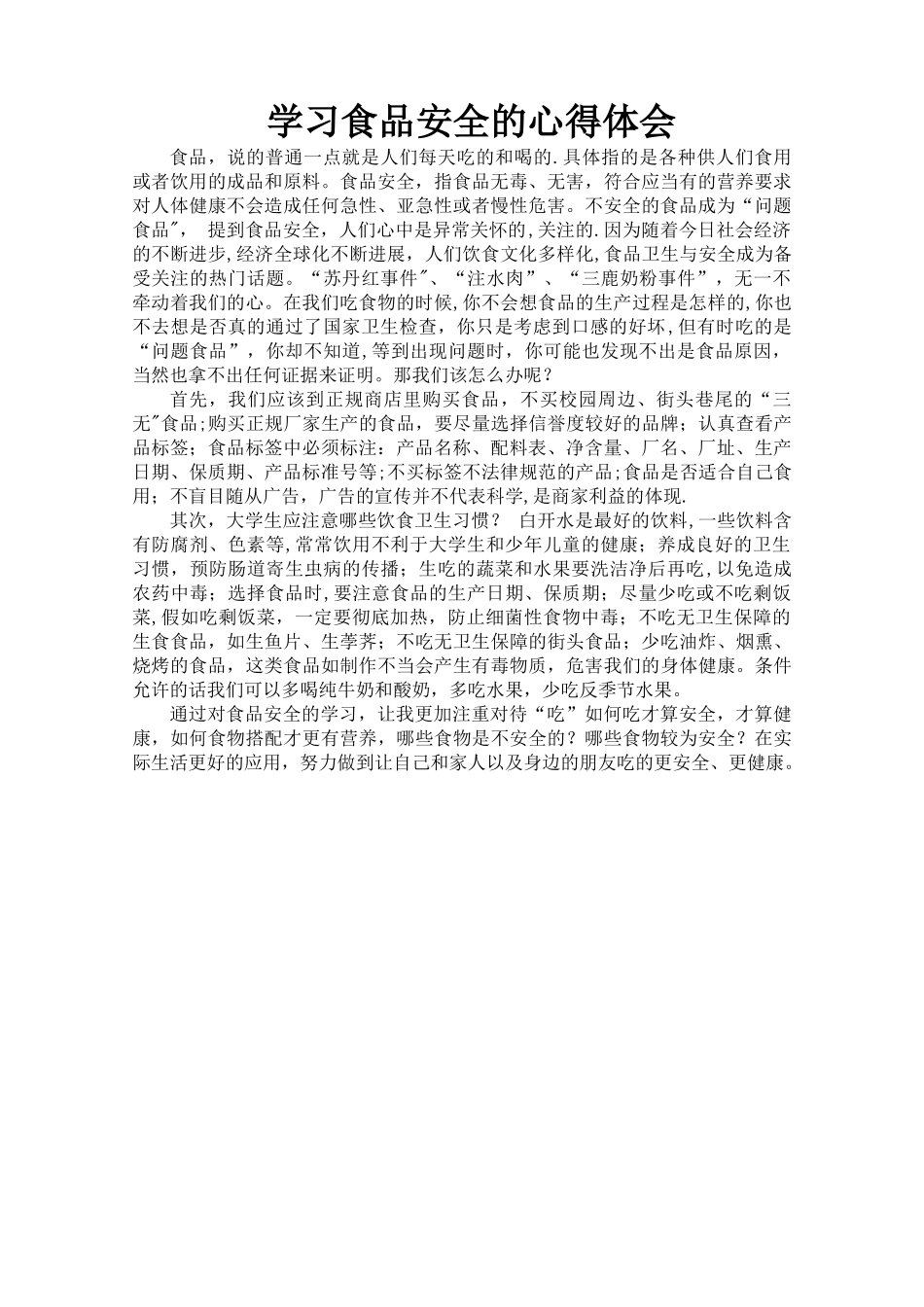 学习食品安全的心得体会

食品，说的普通一点就是人们每天吃的和喝的.具体指的是各种供人们食用或者饮用的成品和原料。食品安全，指食品无毒、无害，符合应当有的营养要求对人体健康不会造成任何急性、亚急性或者慢性危害。不安全的食品成为“问题食品″， 提到食品安全，人们心中是异常关怀的,关注的.因为随着今日社会经济的不断进步,经济全球化不断进展，人们饮食文化多样化,食品卫生与安全成为备受关注的热门话题。“苏丹红事件″、“注水肉”、“三鹿奶粉事件”，无一不牵动着我们的心。在我们吃食物的时候,你不会想食品的生产过程是怎样的,你也不去想是否真的通过了国家卫生检查，你只是考虑到口感的好坏,但有时吃的是“问题食品”，你却不知道,等到出现问题时，你可能也发现不出是食品原因，当然也拿不出任何证据来证明。那我们该怎么办呢？

首先，我们应该到正规商店里购买食品，不买校园周边、街头巷尾的“三无″食品;购买正规厂家生产的食品，要尽量选择信誉度较好的品牌；认真查看产品标签；食品标签中必须标注：产品名称、配料表、净含量、厂名、厂址、生产日期、保质期、产品标准号等;不买标签不法律规范的产品;食品是否适合自己食用；不盲目随从广告，广告的宣传并不代表科学,是商家利益的体现.

其次，大学生应注意哪些饮食卫生习惯？ 白开水是最好的饮料,一些饮料含有防腐剂、色素等,常常饮用不利于大学生和少年儿童的健康；养成良好的卫生习惯，预防肠道寄生虫病的传播；生吃的蔬菜和水果要洗洁净后再吃,以免造成农药中毒；选择食品时,要注意食品的生产日期、保质期；尽量少吃或不吃剩饭菜,假如吃剩饭菜，一定要彻底加热，防止细菌性食物中毒；不吃无卫生保障的生食食品，如生鱼片、生荸荠；不吃无卫生保障的街头食品；少吃油炸、烟熏、烧烤的食品，这类食品如制作不当会产生有毒物质，危害我们的身体健康。条件允许的话我们可以多喝纯牛奶和酸奶，多吃水果，少吃反季节水果。

通过对食品安全的学习，让我更加注重对待“吃”如何吃才算安全，才算健康，如何食物搭配才更有营养，哪些食物是不安全的？哪些食物较为安全？在实际生活更好的应用，努力做到让自己和家人以及身边的朋友吃的更安全、更健康。